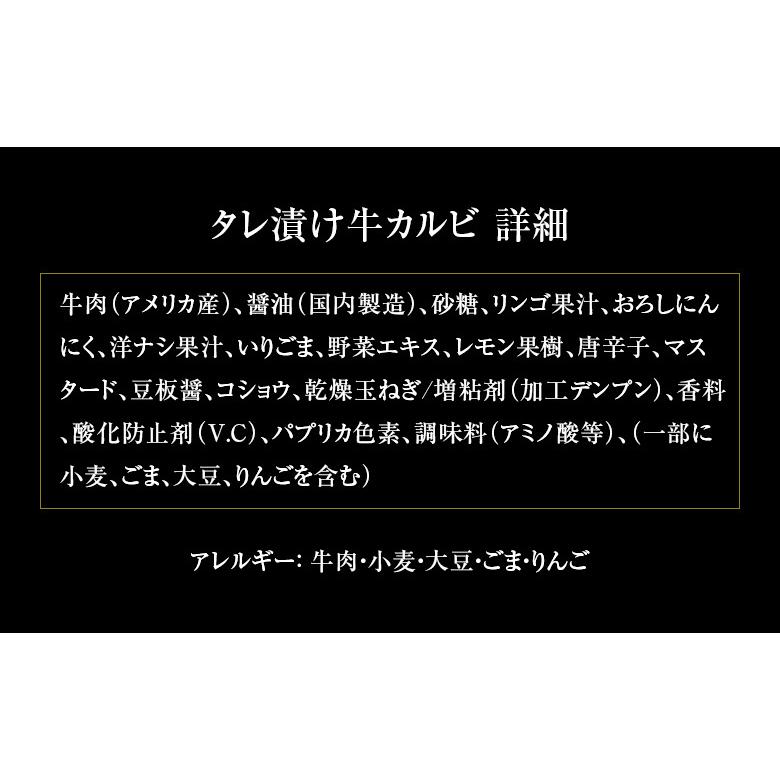 タレ漬け牛カルビ 詳細

牛肉(アメリカ産)、醤油(国内製造)、砂糖、リンゴ果汁、おろしにんにく、洋ナシ果汁、いりごま、野菜エキス、レモン果樹、唐辛子、マスタード、豆板醤、コショウ、乾燥玉ねぎ/増粘剤(加工デンプン)、香料、酸化防止剤(V.C)、パプリカ色素、調味料(アミノ酸等)、(一部に小麦、ごま、大豆、りんごを含む)

アレルギー: 牛肉･小麦･大豆･ごま･りんご